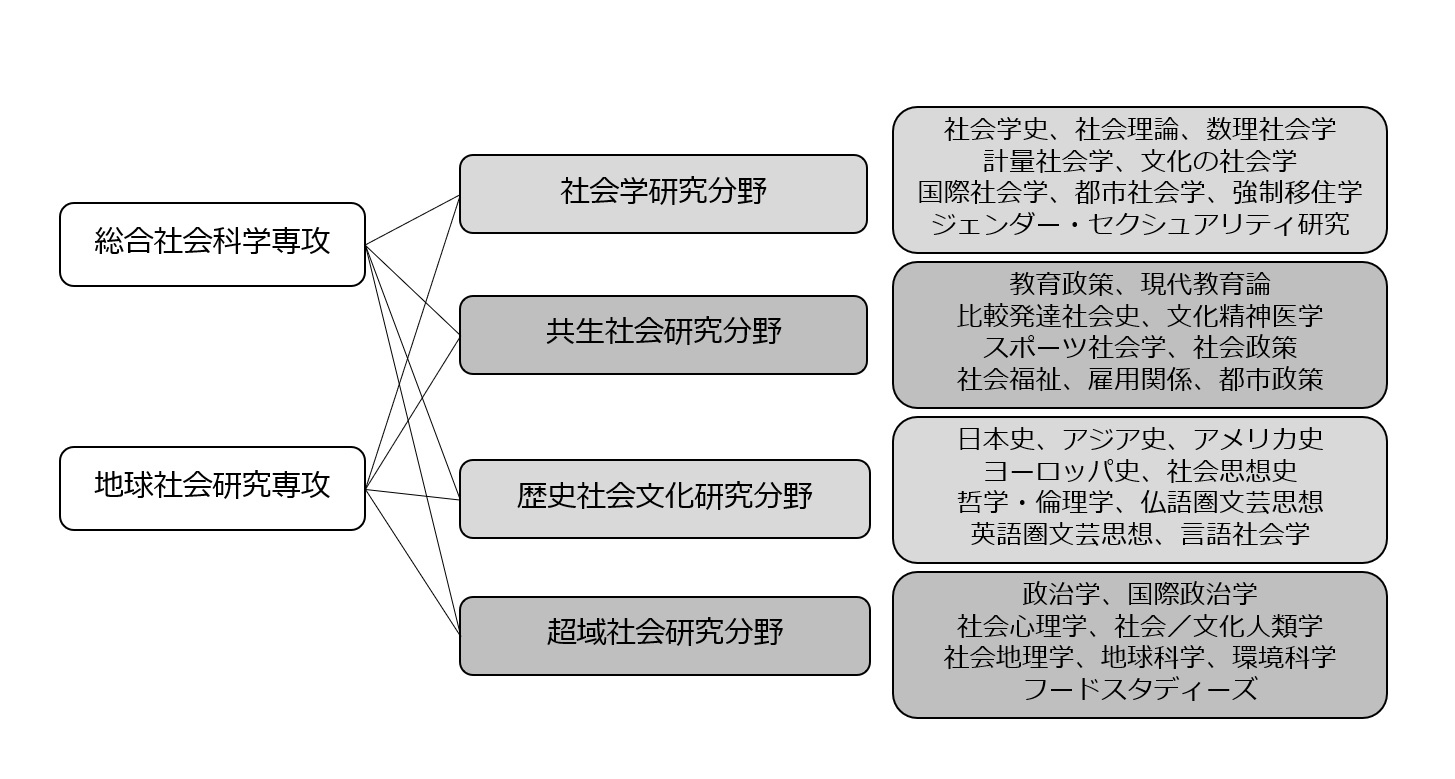 総合社会科学専攻

地球社会研究専攻

社会学研究分野

共生社会研究分野

歴史社会文化研究分野

超域社会研究分野

社会学史、社会理論、数理社会学
計量社会学、文化の社会学
国際社会学、都市社会学、強制移住学
ジェンダー・セクシュアリティ研究

教育政策、現代教育論
比較発達社会史、文化精神医学
スポーツ社会学、社会政策
社会福祉、雇用関係、都市政策

日本史、アジア史、アメリカ史
ヨーロッパ史、社会思想史
哲学・倫理学、仏語圏文芸思想
英語圏文芸思想、言語社会学

政治学、国際政治学
社会心理学、社会／文化人類学
社会地理学、地球科学、環境科学
フードスタディーズ